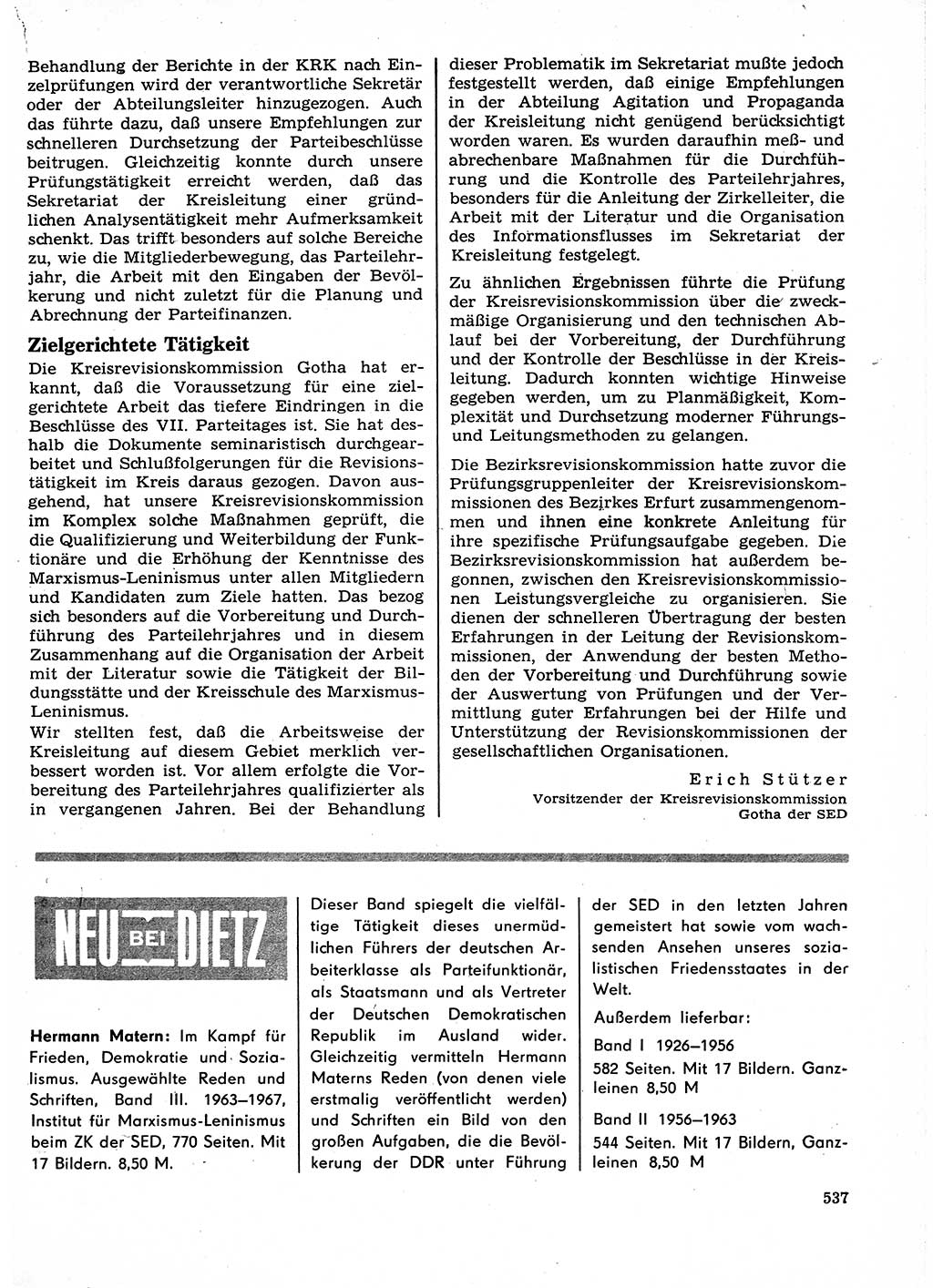 Behandlung der Berichte in der KRK nach Einzelprüfungen wird der verantwortliche Sekretär oder der Abteilungsleiter hinzugezogen. Auch das führte dazu, daß unsere Empfehlungen zur schnelleren Durchsetzung der Parteibeschlüsse beitrugen. Gleichzeitig konnte durch unsere Prüfungstätigkeit erreicht werden, daß das Sekretariat der Kreisleitung einer gründlichen Analysentätigkeit mehr Aufmerksamkeit schenkt. Das trifft besonders auf solche Bereiche zu, wie die Mitgliederbewegung, das Parteilehrjahr, die Arbeit mit den Eingaben der Bevölkerung und nicht zuletzt für die Planung und Abrechnung der Parteifinanzen.

Zielgerichtete Tätigkeit

Die Kreisrevisionskommission Gotha hat erkannt, daß die Voraussetzung für eine zielgerichtete Arbeit das tiefere Eindringen in die Beschlüsse des VII. Parteitages ist. Sie hat deshalb die Dokumente seminaristisch durchgearbeitet und Schlußfolgerungen für die Revisionstätigkeit im Kreis daraus gezogen. Davon ausgehend, hat unsere Kreisrevisionskommission im Komplex solche Maßnahmen geprüft, die die Qualifizierung und Weiterbildung der Funktionäre und die Erhöhung der Kenntnisse des Marxismus-Leninismus unter allen Mitgliedern und Kandidaten zum Ziele hatten. Das bezog sich besonders auf die Vorbereitung und Durchführung des Parteilehrjahres und in diesem Zusammenhang auf die Organisation der Arbeit mit der Literatur sowie die Tätigkeit der Bildungsstätte und der Kreisschule des Marxismus-Leninismus.

Wir stellten fest, daß die Arbeitsweise der Kreisleitung auf diesem Gebiet merklich verbessert worden ist. Vor allem erfolgte die Vorbereitung des Parteilehrjahres qualifizierter als in vergangenen Jahren. Bei der Behandlung dieser Problematik im Sekretariat mußte jedoch festgestellt werden, daß einige Empfehlungen in der Abteilung Agitation und Propaganda der Kreisleitung nicht genügend berücksichtigt worden waren. Es wurden daraufhin meß- und abrechenbare Maßnahmen für die Durchführung und die Kontrolle des Parteilehrjahres, besonders für die Anleitung der Zirkelleiter, die Arbeit mit der Literatur und die Organisation des Informationsflusses im Sekretariat der Kreisleitung festgelegt.

Zu ähnlichen Ergebnissen führte die Prüfung der Kreisrevisionskommission über die zweckmäßige Organisierung und den technischen Ablauf bei der Vorbereitung, der Durchführung und der Kontrolle der Beschlüsse in der Kreisleitung. Dadurch konnten wichtige Hinweise gegeben werden, um zu Planmäßigkeit, Komplexität und Durchsetzung moderner Führungs- und Leitungsmethoden zu gelangen.

Die Bezirksrevisionskommission hatte zuvor die Prüfungsgruppenleiter der Kreisrevisionskommissionen des Bezirkes Erfurt zusammengenommen und ihnen eine konkrete Anleitung für ihre spezifische Prüfungsaufgabe gegeben. Die Bezirksrevisionskommission hat außerdem begonnen, zwischen den Kreisrevisionskommissionen Leistungsvergleiche zu organisieren. Sie dienen der schnelleren Übertragung der besten Erfahrungen in der Leitung der Revisionskommissionen, der Anwendung der besten Methoden der Vorbereitung und Durchführung sowie der Auswertung von Prüfungen und der Vermittlung guter Erfahrungen bei der Hilfe und Unterstützung der Revisionskommissionen der gesellschaftlichen Organisationen.

Erich Stützer
Vorsitzender der Kreisrevisionskommission Gotha der SED

NEU BEI DIETZ

Hermann Matern: Im Kampf für Frieden, Demokratie und Sozialismus. Ausgewählte Reden und Schriften, Band III. 1963–1967, Institut für Marxismus-Leninismus beim ZK der SED, 770 Seiten. Mit 17 Bildern. 8,50 M.

Dieser Band spiegelt die vielfältige Tätigkeit dieses unermüdlichen Führers der deutschen Arbeiterklasse als Parteifunktionär, als Staatsmann und als Vertreter der Deutschen Demokratischen Republik im Ausland wider. Gleichzeitig vermitteln Hermann Materns Reden (von denen viele erstmalig veröffentlicht werden) und Schriften ein Bild von den großen Aufgaben, die die Bevölkerung der DDR unter Führung der SED in den letzten Jahren gemeistert hat sowie vom wachsenden Ansehen unseres sozialistischen Friedensstaates in der Welt.

Außerdem lieferbar:

Band I 1926–1956
582 Seiten. Mit 17 Bildern. Ganzleinen 8,50 M

Band II 1956–1963
544 Seiten. Mit 17 Bildern, Ganzleinen 8,50 M

537